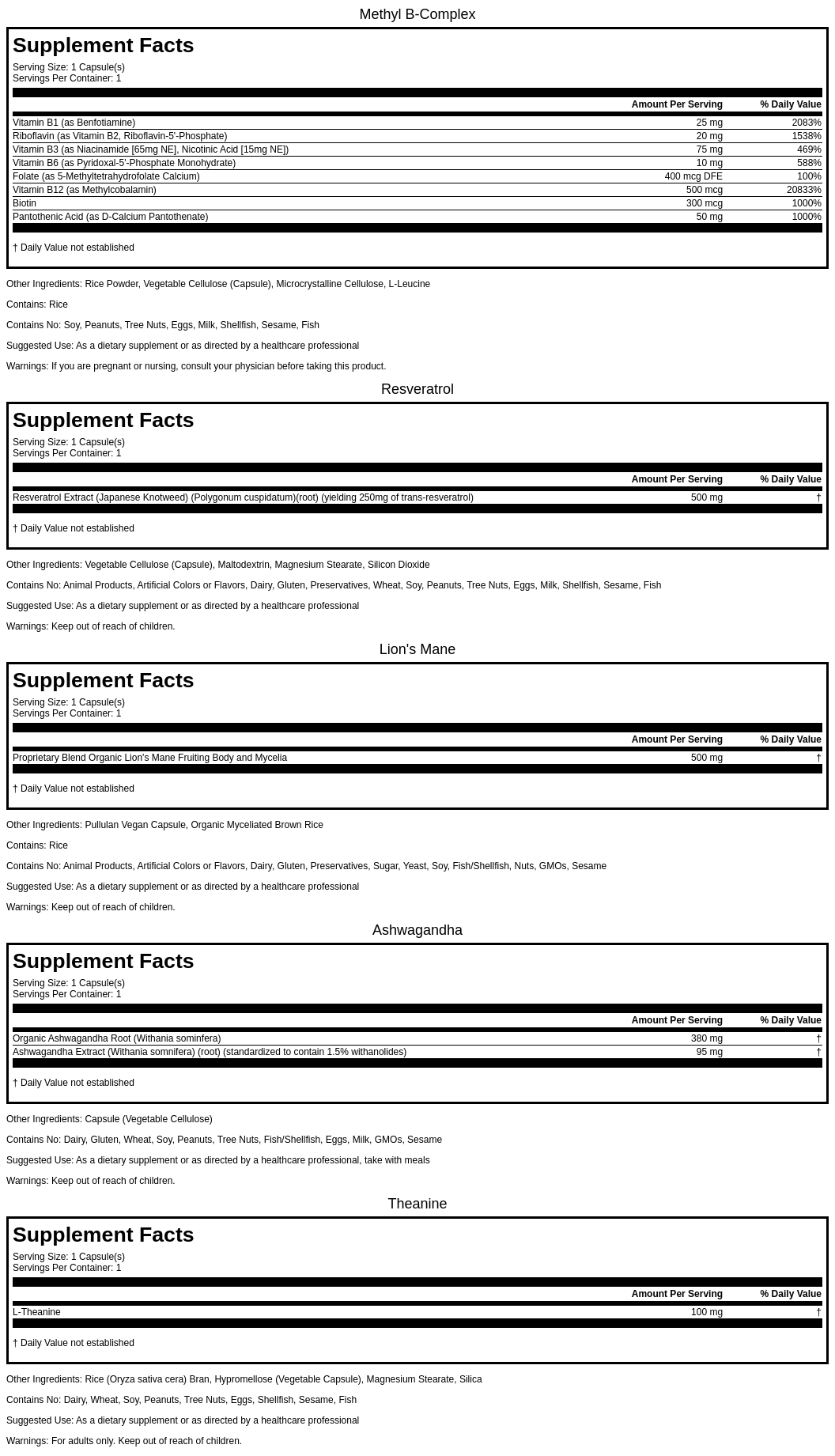 Methyl B-Complex

Supplement Facts

Serving Size: 1 Capsule(s)
Servings Per Container: 1

| | Amount Per Serving | % Daily Value |
|---|---|---|
| Vitamin B1 (as Benfotiamine) | 25 mg | 2083% |
| Riboflavin (as Vitamin B2, Riboflavin-5'-Phosphate) | 20 mg | 1538% |
| Vitamin B3 (as Niacinamide [65mg NE], Nicotinic Acid [15mg NE]) | 75 mg | 469% |
| Vitamin B6 (as Pyridoxal-5'-Phosphate Monohydrate) | 10 mg | 588% |
| Folate (as 5-Methyltetrahydrofolate Calcium) | 400 mcg DFE | 100% |
| Vitamin B12 (as Methylcobalamin) | 500 mcg | 20833% |
| Biotin | 300 mcg | 1000% |
| Pantothenic Acid (as D-Calcium Pantothenate) | 50 mg | 1000% |

† Daily Value not established

Other Ingredients: Rice Powder, Vegetable Cellulose (Capsule), Microcrystalline Cellulose, L-Leucine

Contains: Rice

Contains No: Soy, Peanuts, Tree Nuts, Eggs, Milk, Shellfish, Sesame, Fish

Suggested Use: As a dietary supplement or as directed by a healthcare professional

Warnings: If you are pregnant or nursing, consult your physician before taking this product.

Resveratrol

Supplement Facts

Serving Size: 1 Capsule(s)
Servings Per Container: 1

| | Amount Per Serving | % Daily Value |
|---|---|---|
| Resveratrol Extract (Japanese Knotweed) (Polygonum cuspidatum)(root) (yielding 250mg of trans-resveratrol) | 500 mg | † |

† Daily Value not established

Other Ingredients: Vegetable Cellulose (Capsule), Maltodextrin, Magnesium Stearate, Silicon Dioxide

Contains No: Animal Products, Artificial Colors or Flavors, Dairy, Gluten, Preservatives, Wheat, Soy, Peanuts, Tree Nuts, Eggs, Milk, Shellfish, Sesame, Fish

Suggested Use: As a dietary supplement or as directed by a healthcare professional

Warnings: Keep out of reach of children.

Lion's Mane

Supplement Facts

Serving Size: 1 Capsule(s)
Servings Per Container: 1

| | Amount Per Serving | % Daily Value |
|---|---|---|
| Proprietary Blend Organic Lion's Mane Fruiting Body and Mycelia | 500 mg | † |

† Daily Value not established

Other Ingredients: Pullulan Vegan Capsule, Organic Myceliated Brown Rice

Contains: Rice

Contains No: Animal Products, Artificial Colors or Flavors, Dairy, Gluten, Preservatives, Sugar, Yeast, Soy, Fish/Shellfish, Nuts, GMOs, Sesame

Suggested Use: As a dietary supplement or as directed by a healthcare professional

Warnings: Keep out of reach of children.

Ashwagandha

Supplement Facts

Serving Size: 1 Capsule(s)
Servings Per Container: 1

| | Amount Per Serving | % Daily Value |
|---|---|---|
| Organic Ashwagandha Root (Withania sominfera) | 380 mg | † |
| Ashwagandha Extract (Withania somnifera) (root) (standardized to contain 1.5% withanolides) | 95 mg | † |

† Daily Value not established

Other Ingredients: Capsule (Vegetable Cellulose)

Contains No: Dairy, Gluten, Wheat, Soy, Peanuts, Tree Nuts, Fish/Shellfish, Eggs, Milk, GMOs, Sesame

Suggested Use: As a dietary supplement or as directed by a healthcare professional, take with meals

Warnings: Keep out of reach of children.

Theanine

Supplement Facts

Serving Size: 1 Capsule(s)
Servings Per Container: 1

| | Amount Per Serving | % Daily Value |
|---|---|---|
| L-Theanine | 100 mg | † |

† Daily Value not established

Other Ingredients: Rice (Oryza sativa cera) Bran, Hypromellose (Vegetable Capsule), Magnesium Stearate, Silica

Contains No: Dairy, Wheat, Soy, Peanuts, Tree Nuts, Eggs, Shellfish, Sesame, Fish

Suggested Use: As a dietary supplement or as directed by a healthcare professional

Warnings: For adults only. Keep out of reach of children.